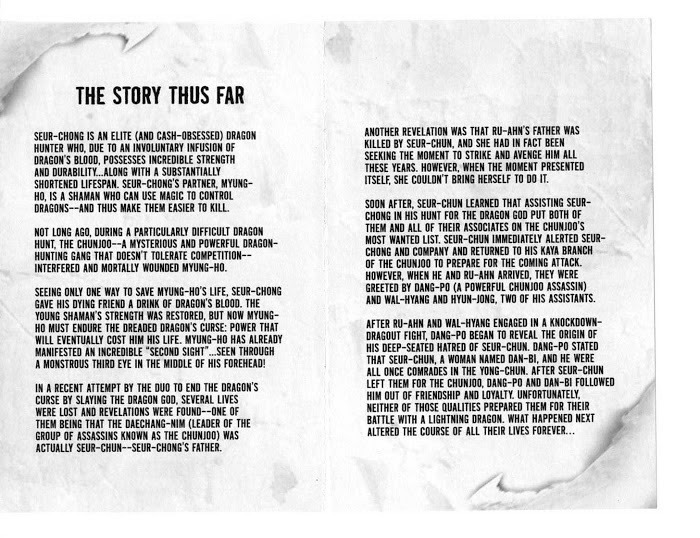 THE STORY THUS FAR

SEUR-CHONG IS AN ELITE (AND CASH-OBSESSED) DRAGON HUNTER WHO, DUE TO AN INVOLUNTARY INFUSION OF DRAGON'S BLOOD, POSSESSES INCREDIBLE STRENGTH AND DURABILITY...ALONG WITH A SUBSTANTIALLY SHORTENED LIFESPAN. SEUR-CHONG'S PARTNER, MYUNG-HO, IS A SHAMAN WHO CAN USE MAGIC TO CONTROL DRAGONS--AND THUS MAKE THEM EASIER TO KILL.

NOT LONG AGO, DURING A PARTICULARLY DIFFICULT DRAGON HUNT, THE CHUNJOO--A MYSTERIOUS AND POWERFUL DRAGON-HUNTING GANG THAT DOESN'T TOLERATE COMPETITION--INTERFERED AND MORTALLY WOUNDED MYUNG-HO.

SEEING ONLY ONE WAY TO SAVE MYUNG-HO'S LIFE, SEUR-CHONG GAVE HIS DYING FRIEND A DRINK OF DRAGON'S BLOOD. THE YOUNG SHAMAN'S STRENGTH WAS RESTORED, BUT NOW MYUNG-HO MUST ENDURE THE DREADED DRAGON'S CURSE: POWER THAT WILL EVENTUALLY COST HIM HIS LIFE. MYUNG-HO HAS ALREADY MANIFESTED AN INCREDIBLE "SECOND SIGHT"...SEEN THROUGH A MONSTROUS THIRD EYE IN THE MIDDLE OF HIS FOREHEAD!

IN A RECENT ATTEMPT BY THE DUO TO END THE DRAGON'S CURSE BY SLAYING THE DRAGON GOD, SEVERAL LIVES WERE LOST AND REVELATIONS WERE FOUND--ONE OF THEM BEING THAT THE DAECHANG-NIM (LEADER OF THE GROUP OF ASSASSINS KNOWN AS THE CHUNJOO) WAS ACTUALLY SEUR-CHUN--SEUR-CHONG'S FATHER.

ANOTHER REVELATION WAS THAT RU-AHN'S FATHER WAS KILLED BY SEUR-CHUN, AND SHE HAD IN FACT BEEN SEEKING THE MOMENT TO STRIKE AND AVENGE HIM ALL THESE YEARS. HOWEVER, WHEN THE MOMENT PRESENTED ITSELF, SHE COULDN'T BRING HERSELF TO DO IT.

SOON AFTER, SEUR-CHUN LEARNED THAT ASSISTING SEUR-CHONG IN HIS HUNT FOR THE DRAGON GOD PUT BOTH OF THEM AND ALL OF THEIR ASSOCIATES ON THE CHUNJOO'S MOST WANTED LIST. SEUR-CHUN IMMEDIATELY ALERTED SEUR-CHONG AND COMPANY AND RETURNED TO HIS KAYA BRANCH OF THE CHUNJOO TO PREPARE FOR THE COMING ATTACK. HOWEVER, WHEN HE AND RU-AHN ARRIVED, THEY WERE GREETED BY DANG-PO (A POWERFUL CHUNJOO ASSASSIN) AND WAL-HYANG AND HYUN-JONG, TWO OF HIS ASSISTANTS.

AFTER RU-AHN AND WAL-HYANG ENGAGED IN A KNOCKDOWN-DRAGOUT FIGHT, DANG-PO BEGAN TO REVEAL THE ORIGIN OF HIS DEEP-SEATED HATRED OF SEUR-CHUN. DANG-PO STATED THAT SEUR-CHUN, A WOMAN NAMED DAN-BI, AND HE WERE ALL ONCE COMRADES IN THE YONG-CHUN. AFTER SEUR-CHUN LEFT THEM FOR THE CHUNJOO, DANG-PO AND DAN-BI FOLLOWED HIM OUT OF FRIENDSHIP AND LOYALTY. UNFORTUNATELY, NEITHER OF THOSE QUALITIES PREPARED THEM FOR THEIR BATTLE WITH A LIGHTNING DRAGON. WHAT HAPPENED NEXT ALTERED THE COURSE OF ALL THEIR LIVES FOREVER...